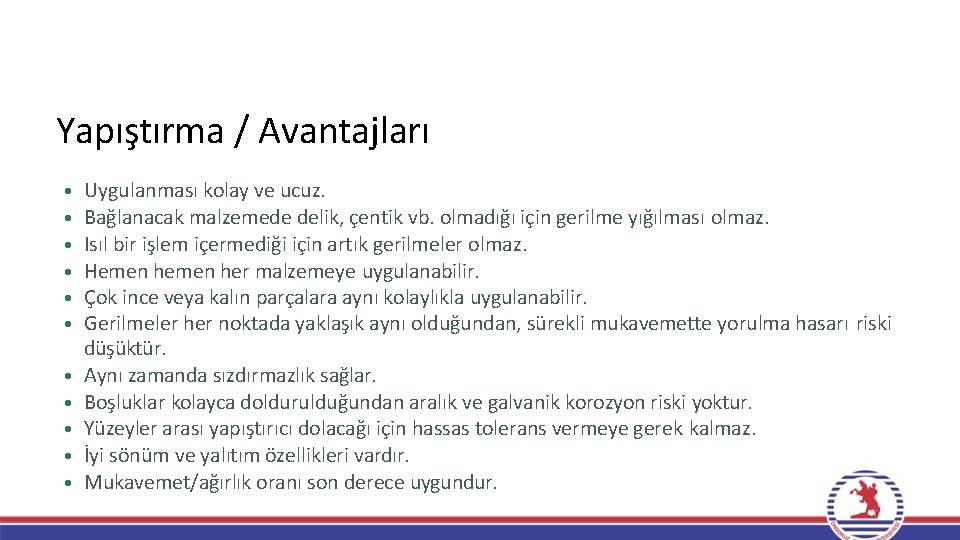 Yapıştırma / Avantajları

• Uygulanması kolay ve ucuz.
• Bağlanacak malzemede delik, çentik vb. olmadığı için gerilme yığılması olmaz.
• Isıl bir işlem içermediği için artık gerilmeler olmaz.
• Hemen hemen her malzemeye uygulanabilir.
• Çok ince veya kalın parçalara aynı kolaylıkla uygulanabilir.
• Gerilmeler her noktada yaklaşık aynı olduğundan, sürekli mukavemette yorulma hasarı riski düşüktür.
• Aynı zamanda sızdırmazlık sağlar.
• Boşluklar kolayca doldurulduğundan aralık ve galvanik korozyon riski yoktur.
• Yüzeyler arası yapıştırıcı dolacağı için hassas tolerans vermeye gerek kalmaz.
• İyi sönüm ve yalıtım özellikleri vardır.
• Mukavemet/ağırlık oranı son derece uygundur.